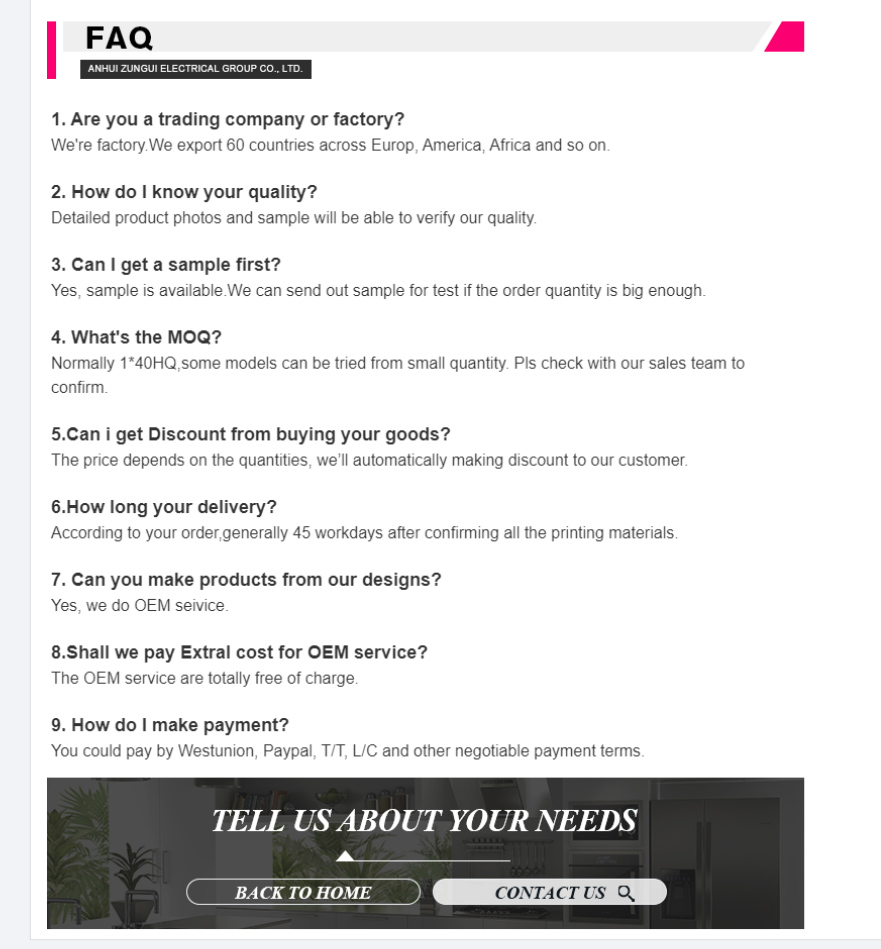 FAQ
ANHUI ZUNGUI ELECTRICAL GROUP CO., LTD.

1. Are you a trading company or factory?
We're factory.We export 60 countries across Europ, America, Africa and so on.

2. How do I know your quality?
Detailed product photos and sample will be able to verify our quality.

3. Can I get a sample first?
Yes, sample is available.We can send out sample for test if the order quantity is big enough.

4. What's the MOQ?
Normally 1*40HQ,some models can be tried from small quantity. Pls check with our sales team to confirm.

5.Can i get Discount from buying your goods?
The price depends on the quantities, we'll automatically making discount to our customer.

6.How long your delivery?
According to your order,generally 45 workdays after confirming all the printing materials.

7. Can you make products from our designs?
Yes, we do OEM seivice.

8.Shall we pay Extral cost for OEM service?
The OEM service are totally free of charge.

9. How do I make payment?
You could pay by Westunion, Paypal, T/T, L/C and other negotiable payment terms.

TELL US ABOUT YOUR NEEDS

BACK TO HOME

CONTACT US